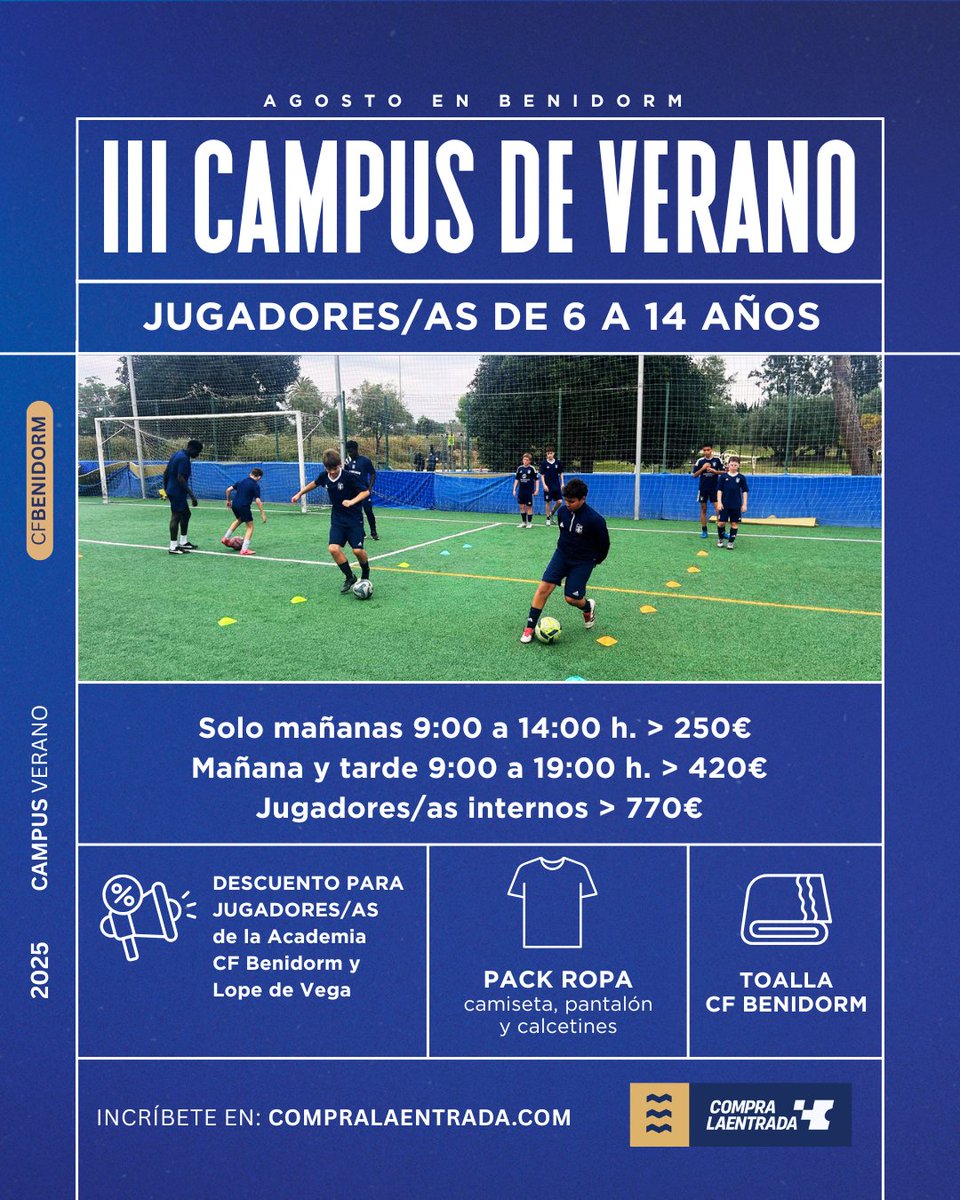 AGOSTO EN BENIDORM

III CAMPUS DE VERANO

JUGADORES/AS DE 6 A 14 AÑOS

CFBENIDORM

CAMPUS VERANO

2025

Solo mañanas 9:00 a 14:00 h. > 250€
Mañana y tarde 9:00 a 19:00 h. > 420€
Jugadores/as internos > 770€

DESCUENTO PARA JUGADORES/AS de la Academia CF Benidorm y Lope de Vega

PACK ROPA
camiseta, pantalón y calcetines

TOALLA
CF BENIDORM

INCRÍBETE EN: COMPRALAENTRADA.COM

COMPRA LAENTRADA